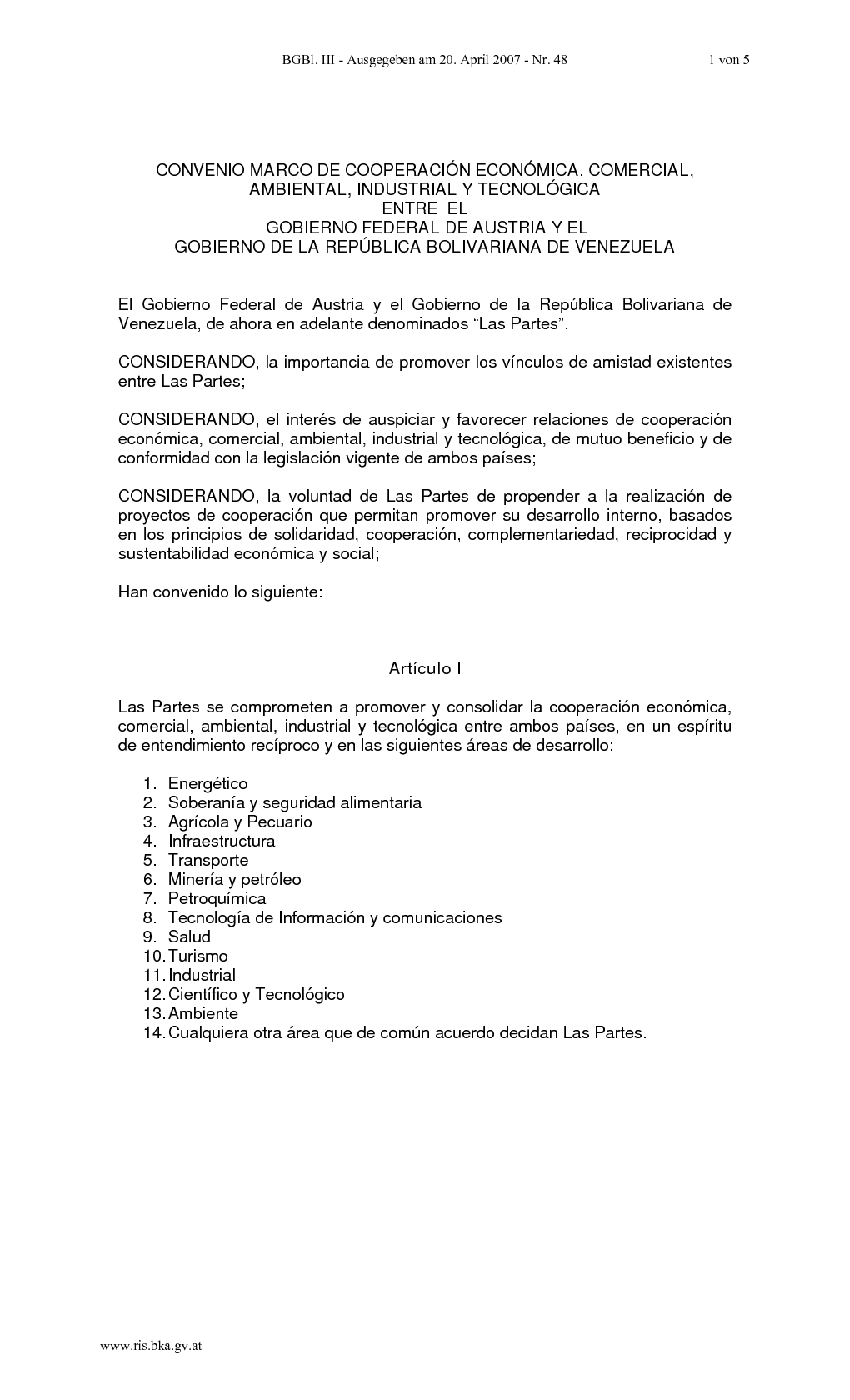 BGBl. III - Ausgegeben am 20. April 2007 - Nr. 48    1 von 5

CONVENIO MARCO DE COOPERACIÓN ECONÓMICA, COMERCIAL, AMBIENTAL, INDUSTRIAL Y TECNOLÓGICA
ENTRE EL
GOBIERNO FEDERAL DE AUSTRIA Y EL
GOBIERNO DE LA REPÚBLICA BOLIVARIANA DE VENEZUELA

El Gobierno Federal de Austria y el Gobierno de la República Bolivariana de Venezuela, de ahora en adelante denominados “Las Partes”.

CONSIDERANDO, la importancia de promover los vínculos de amistad existentes entre Las Partes;

CONSIDERANDO, el interés de auspiciar y favorecer relaciones de cooperación económica, comercial, ambiental, industrial y tecnológica, de mutuo beneficio y de conformidad con la legislación vigente de ambos países;

CONSIDERANDO, la voluntad de Las Partes de propender a la realización de proyectos de cooperación que permitan promover su desarrollo interno, basados en los principios de solidaridad, cooperación, complementariedad, reciprocidad y sustentabilidad económica y social;

Han convenido lo siguiente:

Artículo I

Las Partes se comprometen a promover y consolidar la cooperación económica, comercial, ambiental, industrial y tecnológica entre ambos países, en un espíritu de entendimiento recíproco y en las siguientes áreas de desarrollo:

1. Energético
2. Soberanía y seguridad alimentaria
3. Agrícola y Pecuario
4. Infraestructura
5. Transporte
6. Minería y petróleo
7. Petroquímica
8. Tecnología de Información y comunicaciones
9. Salud
10. Turismo
11. Industrial
12. Científico y Tecnológico
13. Ambiente
14. Cualquiera otra área que de común acuerdo decidan Las Partes.

www.ris.bka.gv.at